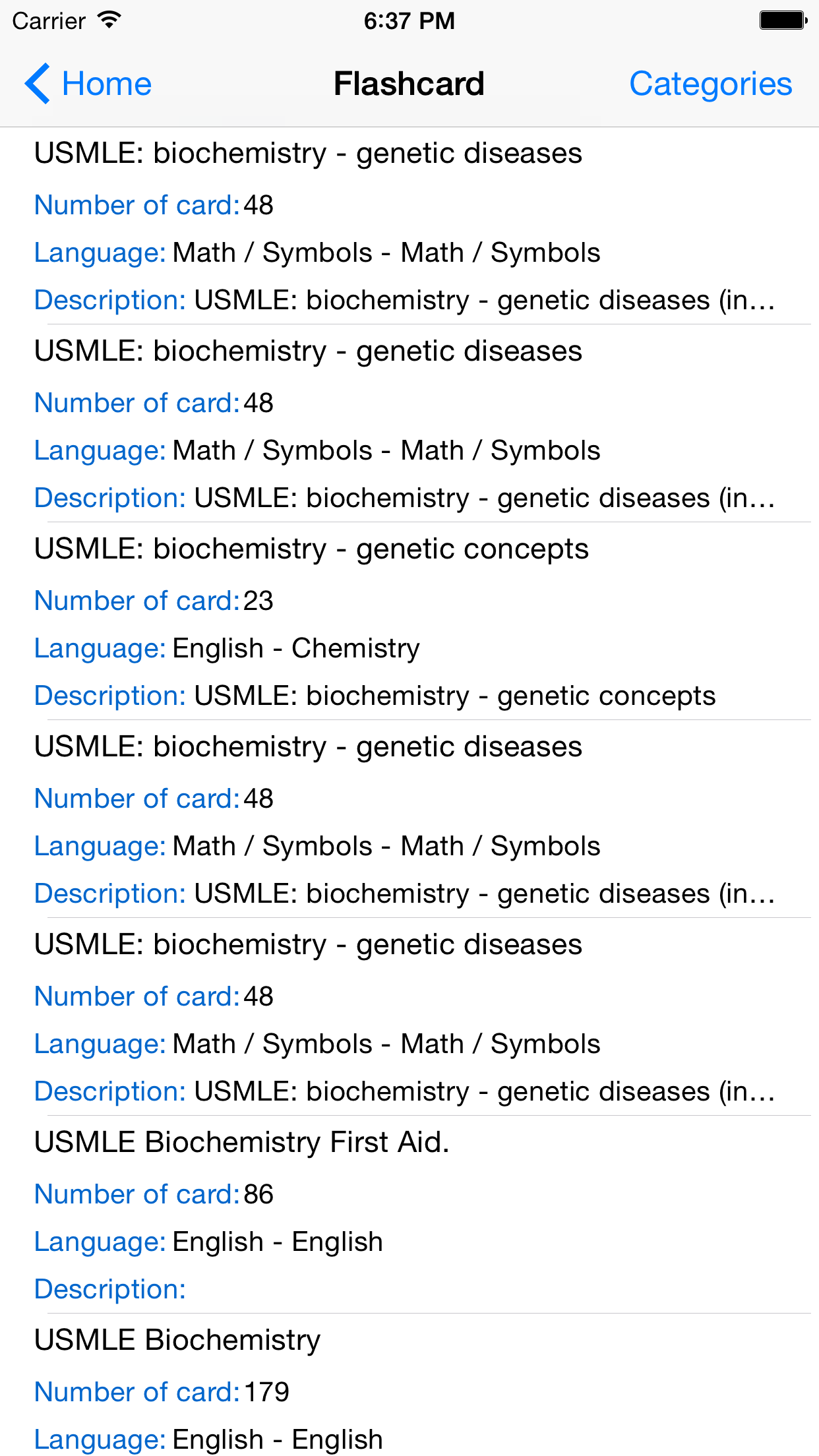 Carrier 6:37 PM

Home Flashcard Categories

USMLE: biochemistry - genetic diseases
Number of card: 48
Language: Math / Symbols - Math / Symbols
Description: USMLE: biochemistry - genetic diseases (in...

USMLE: biochemistry - genetic diseases
Number of card: 48
Language: Math / Symbols - Math / Symbols
Description: USMLE: biochemistry - genetic diseases (in...

USMLE: biochemistry - genetic concepts
Number of card: 23
Language: English - Chemistry
Description: USMLE: biochemistry - genetic concepts

USMLE: biochemistry - genetic diseases
Number of card: 48
Language: Math / Symbols - Math / Symbols
Description: USMLE: biochemistry - genetic diseases (in...

USMLE: biochemistry - genetic diseases
Number of card: 48
Language: Math / Symbols - Math / Symbols
Description: USMLE: biochemistry - genetic diseases (in...

USMLE Biochemistry First Aid.
Number of card: 86
Language: English - English
Description:

USMLE Biochemistry
Number of card: 179
Language: English - English